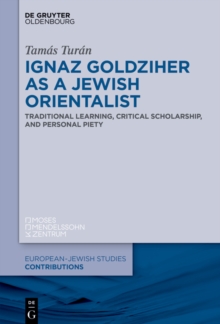 DE GRUYTER
OLDENBOURG

Tamás Turán

IGNAZ GOLDZIHER AS A JEWISH ORIENTALIST

TRADITIONAL LEARNING, CRITICAL SCHOLARSHIP, AND PERSONAL PIETY

MOSES
MENDELSSOHN
ZENTRUM

EUROPEAN-JEWISH STUDIES
CONTRIBUTIONS

DE
G